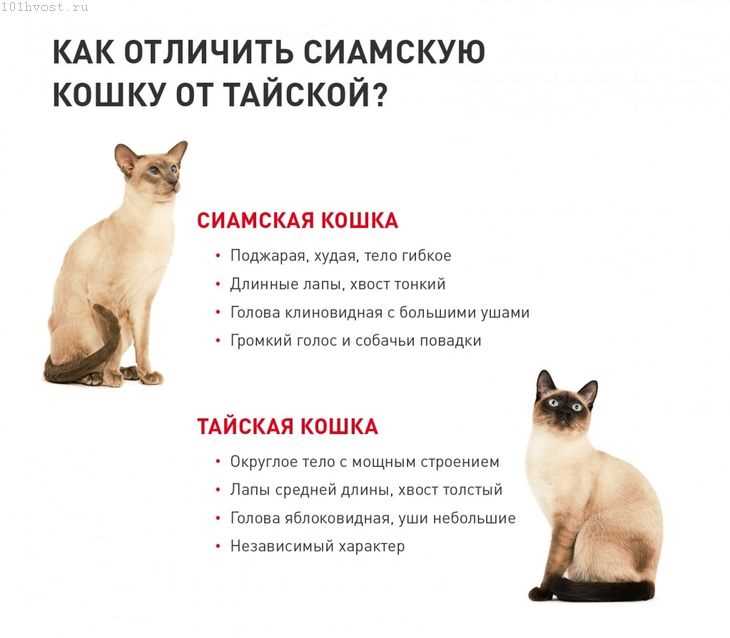 101hvost.ru

КАК ОТЛИЧИТЬ СИАМСКУЮ КОШКУ ОТ ТАЙСКОЙ?

СИАМСКАЯ КОШКА

• Поджарая, худая, тело гибкое
• Длинные лапы, хвост тонкий
• Голова клиновидная с большими ушами
• Громкий голос и собачьи повадки

ТАЙСКАЯ КОШКА

• Округлое тело с мощным строением
• Лапы средней длины, хвост толстый
• Голова яблоковидная, уши небольшие
• Независимый характер